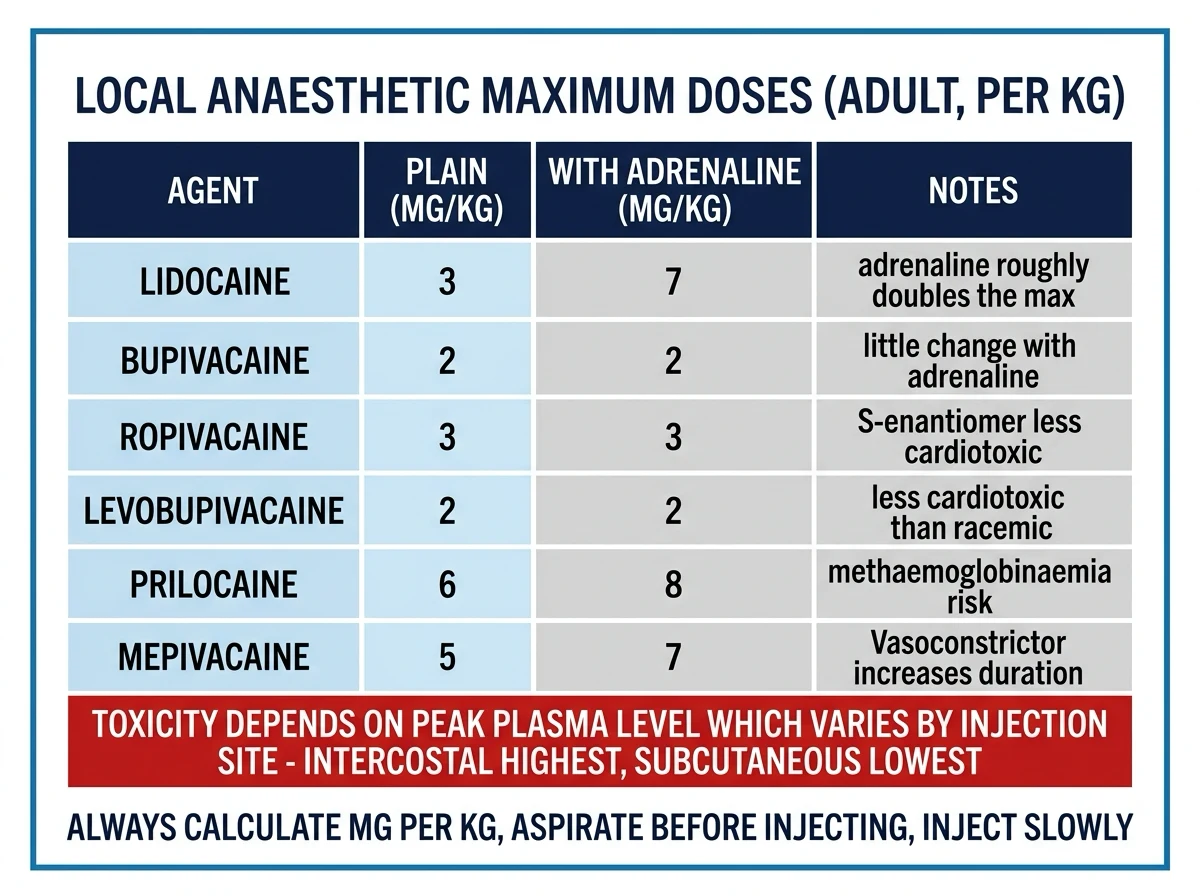 LOCAL ANAESTHETIC MAXIMUM DOSES (ADULT, PER KG)

| AGENT | PLAIN (MG/KG) | WITH ADRENALINE (MG/KG) | NOTES |
|---|---|---|---|
| LIDOCAINE | 3 | 7 | adrenaline roughly doubles the max |
| BUPIVACAINE | 2 | 2 | little change with adrenaline |
| ROPIVACAINE | 3 | 3 | S-enantiomer less cardiotoxic |
| LEVOBUPIVACAINE | 2 | 2 | less cardiotoxic than racemic |
| PRILOCAINE | 6 | 8 | methaemoglobinaemia risk |
| MEPIVACAINE | 5 | 7 | Vasoconstrictor increases duration |

TOXICITY DEPENDS ON PEAK PLASMA LEVEL WHICH VARIES BY INJECTION SITE - INTERCOSTAL HIGHEST, SUBCUTANEOUS LOWEST

ALWAYS CALCULATE MG PER KG, ASPIRATE BEFORE INJECTING, INJECT SLOWLY